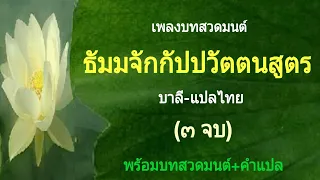 เพลงบทสวดมนต์

ธัมมจักกัปปวัตตนสูตร

บาลี-แปลไทย

(๓ จบ)

พร้อมบทสวดมนต์+คำแปล